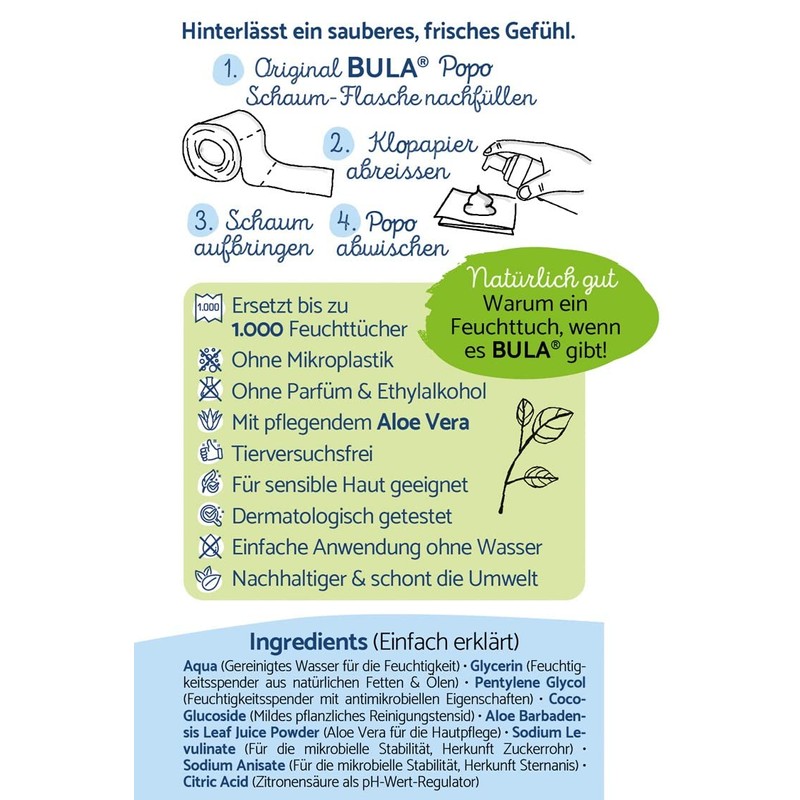 Hinterlässt ein sauberes, frisches Gefühl.

1. Original BULA® Popo Schaum-Flasche nachfüllen

2. Klopapier abreissen

3. Schaum aufbringen

4. Popo abwischen

Natürlich gut
Warum ein Feuchttuch, wenn es BULA® gibt!

1.000

Ersetzt bis zu 1.000 Feuchttücher

Ohne Mikroplastik

Ohne Parfüm & Ethylalkohol

Mit pflegendem Aloe Vera

Tierversuchsfrei

Für sensible Haut geeignet

Dermatologisch getestet

Einfache Anwendung ohne Wasser

Nachhaltiger & schont die Umwelt

Ingredients (Einfach erklärt)

Aqua (Gereinigtes Wasser für die Feuchtigkeit) • Glycerin (Feuchtigkeitsspender aus natürlichen Fetten & Ölen) • Pentylene Glycol (Feuchtigkeitsspender mit antimikrobiellen Eigenschaften) • Coco-Glucoside (Mildes pflanzliches Reinigungstensid) • Aloe Barbadensis Leaf Juice Powder (Aloe Vera für die Hautpflege) • Sodium Levulinate (Für die mikrobielle Stabilität, Herkunft Zuckerrohr) • Sodium Anisate (Für die mikrobielle Stabilität, Herkunft Sternanis) • Citric Acid (Zitronensäure als pH-Wert-Regulator)